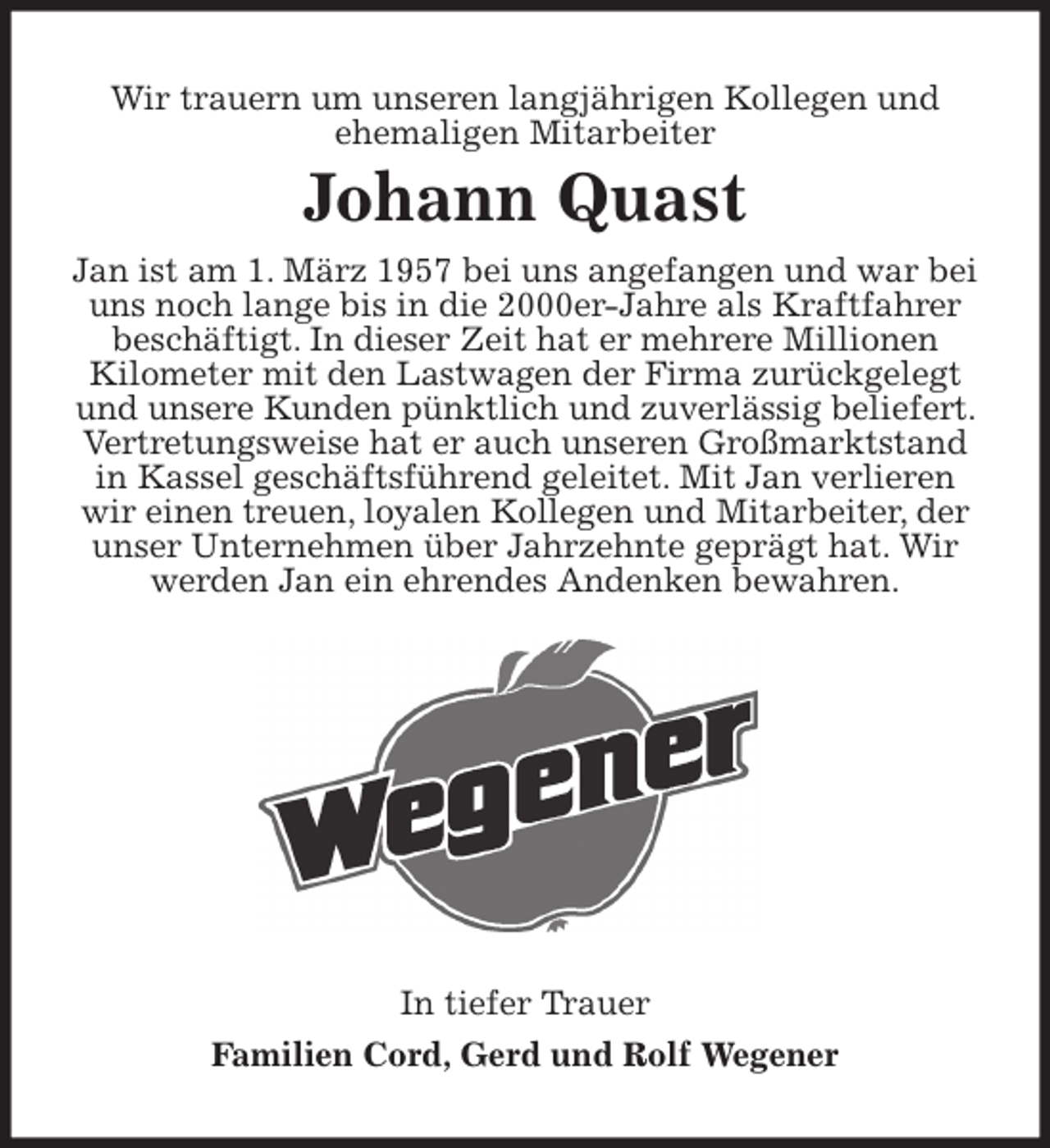 Wir trauern um unseren langjährigen Kollegen und ehemaligen Mitarbeiter

Johann Quast

Jan ist am 1. März 1957 bei uns angefangen und war bei uns noch lange bis in die 2000er-Jahre als Kraftfahrer beschäftigt. In dieser Zeit hat er mehrere Millionen Kilometer mit den Lastwagen der Firma zurückgelegt und unsere Kunden pünktlich und zuverlässig beliefert. Vertretungsweise hat er auch unseren Großmarktstand in Kassel geschäftsführend geleitet. Mit Jan verlieren wir einen treuen, loyalen Kollegen und Mitarbeiter, der unser Unternehmen über Jahrzehnte geprägt hat. Wir werden Jan ein ehrendes Andenken bewahren.

Wegener

In tiefer Trauer

Familien Cord, Gerd und Rolf Wegener